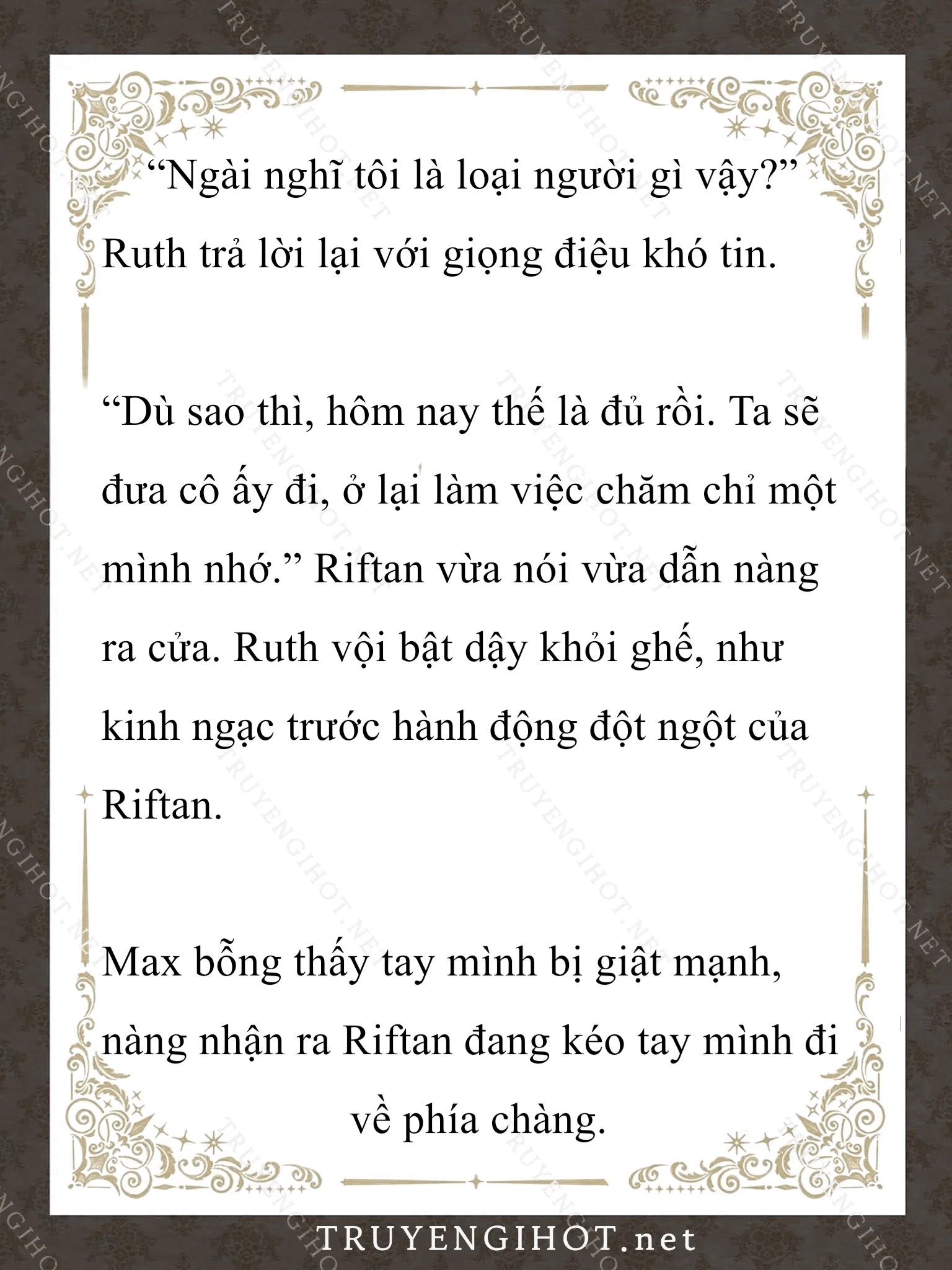 “Ngài nghĩ tôi là loại người gì vậy?” Ruth trả lời lại với giọng điệu khó tin.

“Dù sao thì, hôm nay thế là đủ rồi. Ta sẽ đưa cô ấy đi, ở lại làm việc chăm chỉ một mình nhớ.” Riftan vừa nói vừa dẫn nàng ra cửa. Ruth vội bật dậy khỏi ghế, như kinh ngạc trước hành động đột ngột của Riftan.

Max bỗng thấy tay mình bị giật mạnh, nàng nhận ra Riftan đang kéo tay mình đi về phía chàng.

TRUYENGIHOT.net